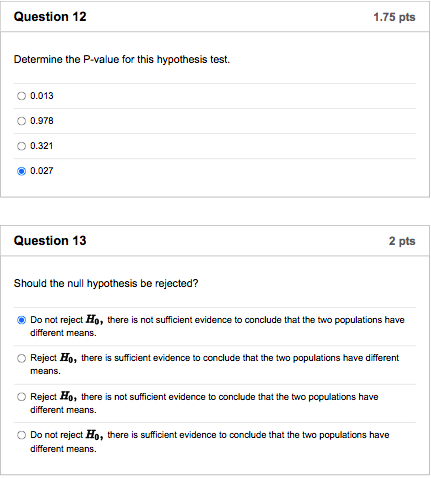 Question 12

1.75 pts

Determine the P-value for this hypothesis test.

0.013

0.978

0.321

0.027

Question 13

2 pts

Should the null hypothesis be rejected?

Do not reject $H_0$, there is not sufficient evidence to conclude that the two populations have different means.

Reject $H_0$, there is sufficient evidence to conclude that the two populations have different means.

Reject $H_0$, there is not sufficient evidence to conclude that the two populations have different means.

Do not reject $H_0$, there is sufficient evidence to conclude that the two populations have different means.